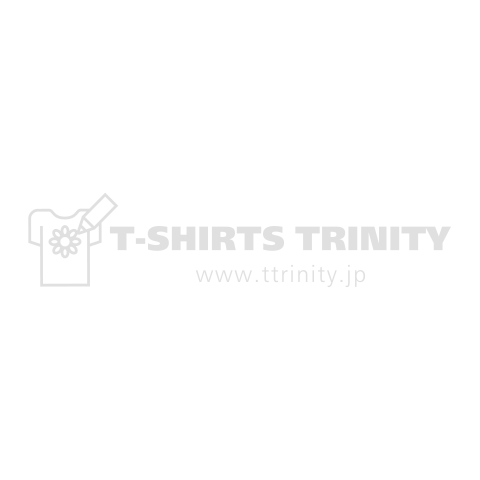 T-SHIRTS TRINITY
www.ttrinity.jp